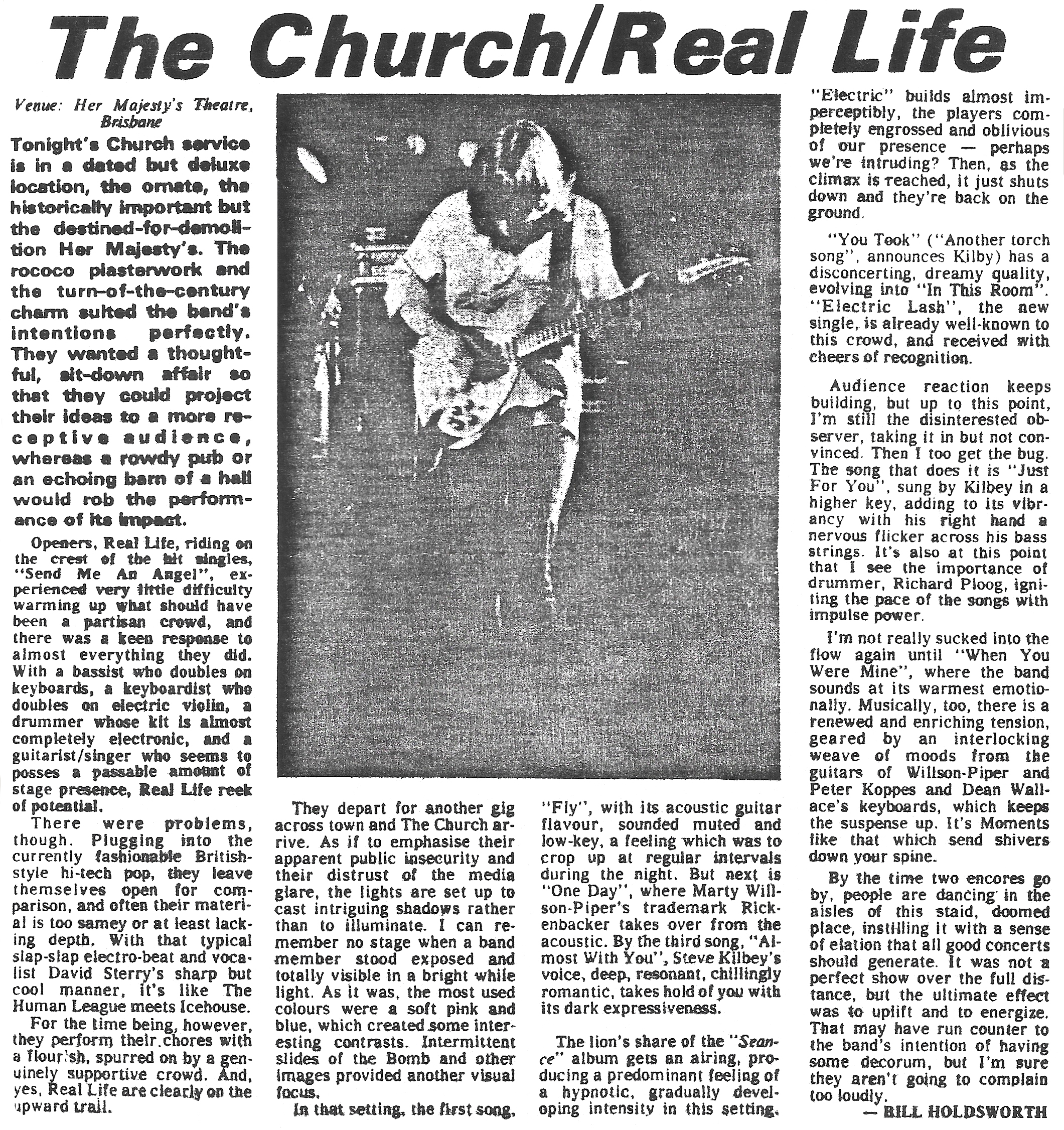 The Church/Real Life

Venue: Her Majesty's Theatre, Brisbane

Tonight's Church service is in a dated but deluxe location, the ornate, the historically important but the destined-for-demolition Her Majesty's. The rococo plasterwork and the turn-of-the-century charm suited the band's intentions perfectly. They wanted a thoughtful, sit-down affair so that they could project their ideas to a more receptive audience, whereas a rowdy pub or an echoing barn of a hall would rob the performance of its impact.

Openers, Real Life, riding on the crest of the hit singles, "Send Me An Angel", experienced very little difficulty warming up what should have been a partisan crowd, and there was a keen response to almost everything they did. With a bassist who doubles on keyboards, a keyboardist who doubles on electric violin, a drummer whose kit is almost completely electronic, and a guitarist/singer who seems to posses a passable amount of stage presence, Real Life reek of potential.

There were problems, though. Plugging into the currently fashionable British-style hi-tech pop, they leave themselves open for comparison, and often their material is too samey or at least lacking depth. With that typical slap-slap electro-beat and vocalist David Sterry's sharp but cool manner, it's like The Human League meets Icehouse.

For the time being, however, they perform their chores with a flourish, spurred on by a genuinely supportive crowd. And, yes, Real Life are clearly on the upward trail.

They depart for another gig across town and The Church arrive. As if to emphasise their apparent public insecurity and their distrust of the media glare, the lights are set up to cast intriguing shadows rather than to illuminate. I can remember no stage when a band member stood exposed and totally visible in a bright while light. As it was, the most used colours were a soft pink and blue, which created some interesting contrasts. Intermittent slides of the Bomb and other images provided another visual focus.

In that setting, the first song, "Fly", with its acoustic guitar flavour, sounded muted and low-key, a feeling which was to crop up at regular intervals during the night. But next is "One Day", where Marty Willson-Piper's trademark Rickenbacker takes over from the acoustic. By the third song, "Almost With You", Steve Kilbey's voice, deep, resonant, chillingly romantic, takes hold of you with its dark expressiveness.

The lion's share of the "Seance" album gets an airing, producing a predominant feeling of a hypnotic, gradually developing intensity in this setting. "Electric" builds almost imperceptibly, the players completely engrossed and oblivious of our presence — perhaps we're intruding? Then, as the climax is reached, it just shuts down and they're back on the ground.

"You Took" ("Another torch song", announces Kilby) has a disconcerting, dreamy quality, evolving into "In This Room". "Electric Lash", the new single, is already well-known to this crowd, and received with cheers of recognition.

Audience reaction keeps building, but up to this point, I'm still the disinterested observer, taking it in but not convinced. Then I too get the bug. The song that does it is "Just For You", sung by Kilbey in a higher key, adding to its vibrancy with his right hand a nervous flicker across his bass strings. It's also at this point that I see the importance of drummer, Richard Ploog, igniting the pace of the songs with impulse power.

I'm not really sucked into the flow again until "When You Were Mine", where the band sounds at its warmest emotionally. Musically, too, there is a renewed and enriching tension, geared by an interlocking weave of moods from the guitars of Willson-Piper and Peter Koppes and Dean Wallace's keyboards, which keeps the suspense up. It's Moments like that which send shivers down your spine.

By the time two encores go by, people are dancing in the aisles of this staid, doomed place, instilling it with a sense of elation that all good concerts should generate. It was not a perfect show over the full distance, but the ultimate effect was to uplift and to energize. That may have run counter to the band's intention of having some decorum, but I'm sure they aren't going to complain too loudly.

— BILL HOLDSWORTH